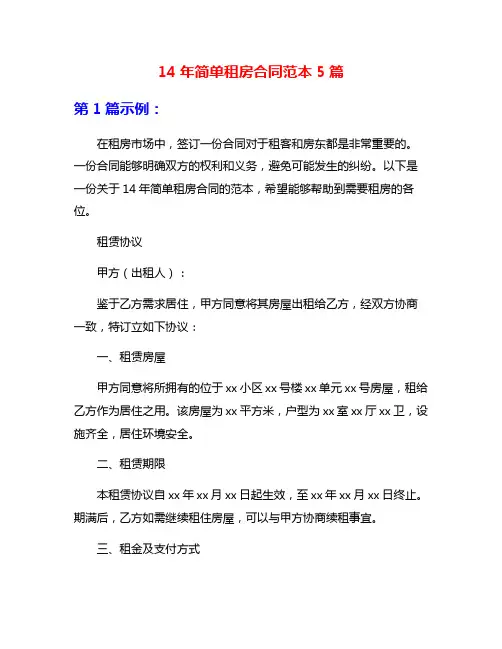 14 年简单租房合同范本 5 篇

第 1 篇示例：

在租房市场中，签订一份合同对于租客和房东都是非常重要的。一份合同能够明确双方的权利和义务，避免可能发生的纠纷。以下是一份关于 14 年简单租房合同的范本，希望能够帮助到需要租房的各位。

租赁协议

甲方（出租人）：

鉴于乙方需求居住，甲方同意将其房屋出租给乙方，经双方协商一致，特订立如下协议：

一、租赁房屋

甲方同意将所拥有的位于 xx 小区 xx 号楼 xx 单元 xx 号房屋，租给乙方作为居住之用。该房屋为 xx 平方米，户型为 xx 室 xx 厅 xx 卫，设施齐全，居住环境安全。

二、租赁期限

本租赁协议自 xx 年 xx 月 xx 日起生效，至 xx 年 xx 月 xx 日终止。期满后，乙方如需继续租住房屋，可以与甲方协商续租事宜。

三、租金及支付方式